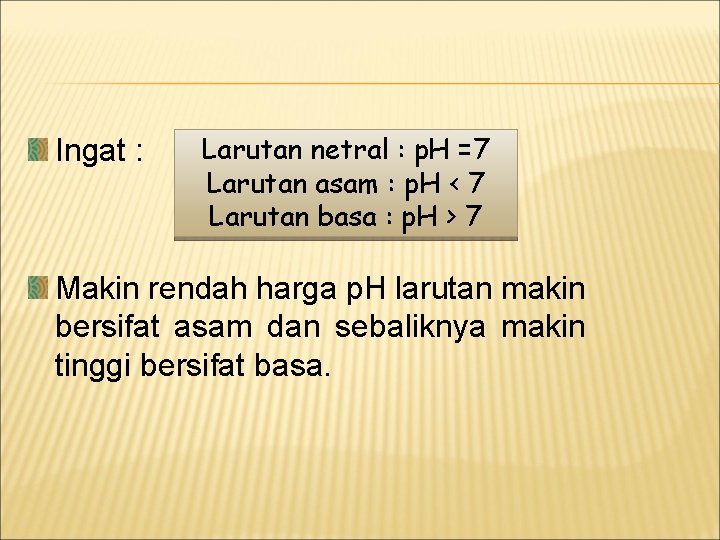 Ingat :

Larutan netral : pH =7
Larutan asam : pH < 7
Larutan basa : pH > 7

Makin rendah harga pH larutan makin bersifat asam dan sebaliknya makin tinggi bersifat basa.